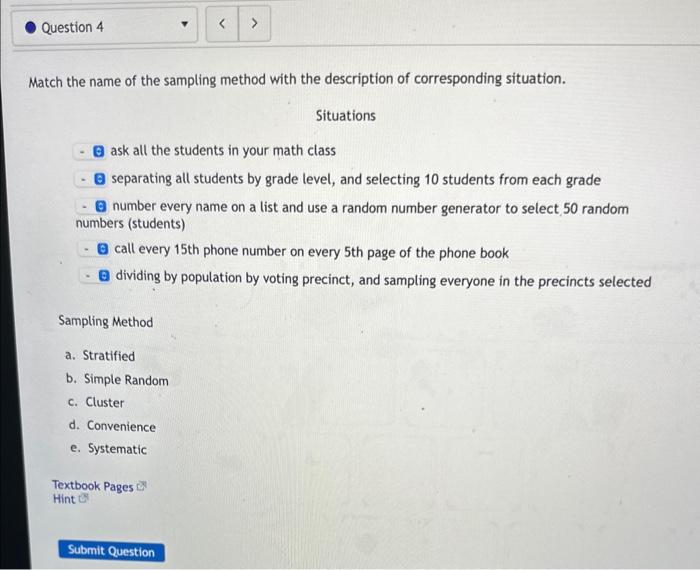 Question 4

<

>

Match the name of the sampling method with the description of corresponding situation.

Situations

- ask all the students in your math class

- separating all students by grade level, and selecting 10 students from each grade

- number every name on a list and use a random number generator to select 50 random numbers (students)

- call every 15th phone number on every 5th page of the phone book

- dividing by population by voting precinct, and sampling everyone in the precincts selected

Sampling Method

a. Stratified
b. Simple Random
c. Cluster
d. Convenience
e. Systematic

Textbook Pages
Hint

Submit Question